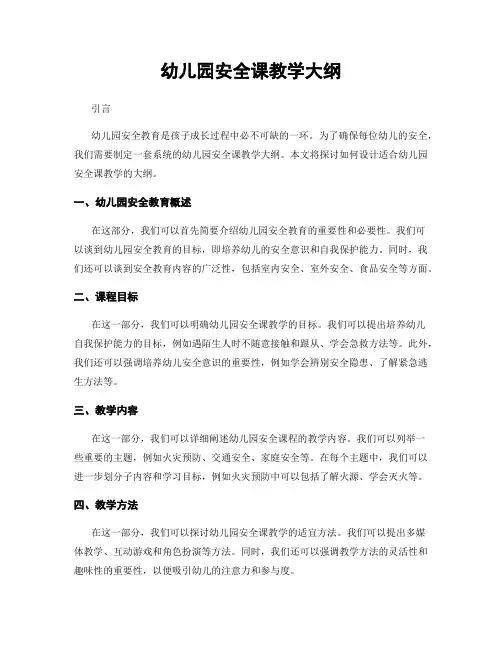 幼儿园安全课教学大纲

引言

幼儿园安全教育是孩子成长过程中必不可缺的一环。为了确保每位幼儿的安全，我们需要制定一套系统的幼儿园安全课教学大纲。本文将探讨如何设计适合幼儿园安全课教学的大纲。

一、幼儿园安全教育概述

在这部分，我们可以首先简要介绍幼儿园安全教育的重要性和必要性。我们可以谈到幼儿园安全教育的目标，即培养幼儿的安全意识和自我保护能力。同时，我们还可以谈到安全教育内容的广泛性，包括室内安全、室外安全、食品安全等方面。

二、课程目标

在这一部分，我们可以明确幼儿园安全课教学的目标。我们可以提出培养幼儿自我保护能力的目标，例如遇陌生人时不随意接触和跟从、学会急救方法等。此外，我们还可以强调培养幼儿安全意识的重要性，例如学会辨别安全隐患、了解紧急逃生方法等。

三、教学内容

在这一部分，我们可以详细阐述幼儿园安全课程的教学内容。我们可以列举一些重要的主题，例如火灾预防、交通安全、家庭安全等。在每个主题中，我们可以进一步划分子内容和学习目标，例如火灾预防中可以包括了解火源、学会灭火等。

四、教学方法

在这一部分，我们可以探讨幼儿园安全课教学的适宜方法。我们可以提出多媒体教学、互动游戏和角色扮演等方法。同时，我们还可以强调教学方法的灵活性和趣味性的重要性，以便吸引幼儿的注意力和参与度。